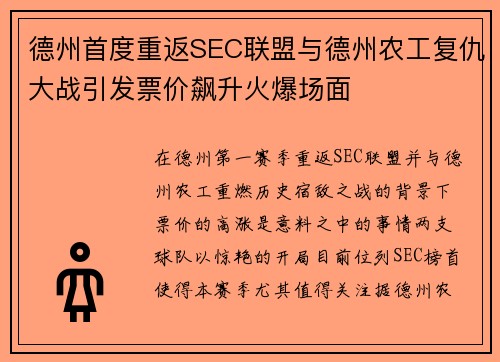 德州首度重返SEC联盟与德州农工复仇大战引发票价飙升火爆场面

在德州第一赛季重返SEC联盟并与德州农工重燃历史宿敌之战的背景下票价的高涨是意料之中的事情两支球队以惊艳的开局目前位列SEC榜首使得本赛季尤其值得关注据德州农